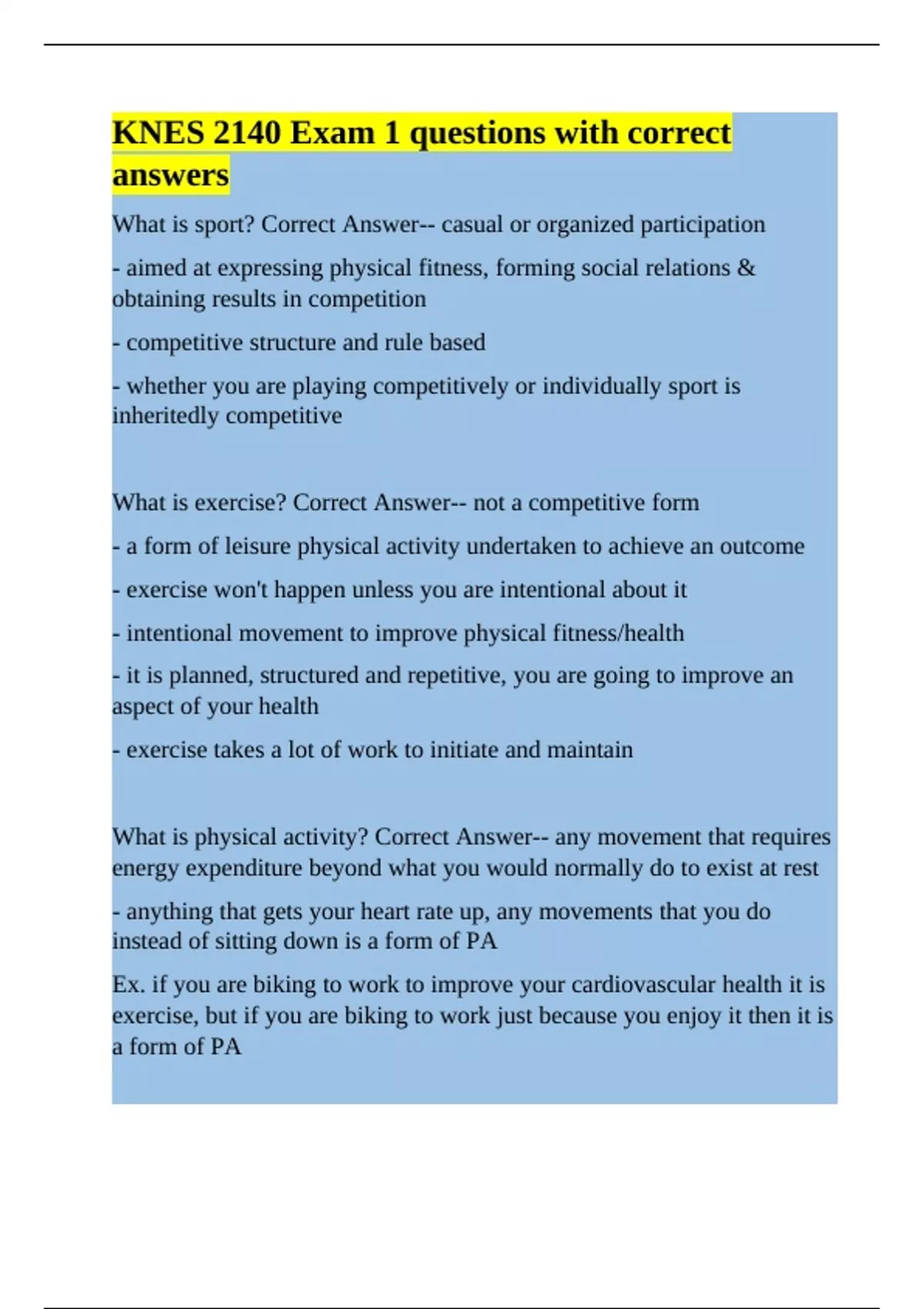 KNES 2140 Exam 1 questions with correct answers

What is sport? Correct Answer-- casual or organized participation

- aimed at expressing physical fitness, forming social relations & obtaining results in competition

- competitive structure and rule based

- whether you are playing competitively or individually sport is inheritedly competitive

What is exercise? Correct Answer-- not a competitive form

- a form of leisure physical activity undertaken to achieve an outcome

- exercise won't happen unless you are intentional about it

- intentional movement to improve physical fitness/health

- it is planned, structured and repetitive, you are going to improve an aspect of your health

- exercise takes a lot of work to initiate and maintain

What is physical activity? Correct Answer-- any movement that requires energy expenditure beyond what you would normally do to exist at rest

- anything that gets your heart rate up, any movements that you do instead of sitting down is a form of PA

Ex. if you are biking to work to improve your cardiovascular health it is exercise, but if you are biking to work just because you enjoy it then it is a form of PA